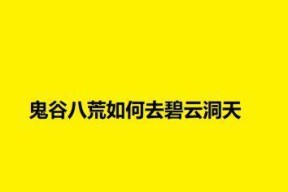 鬼谷八荒如何去碧云洞天